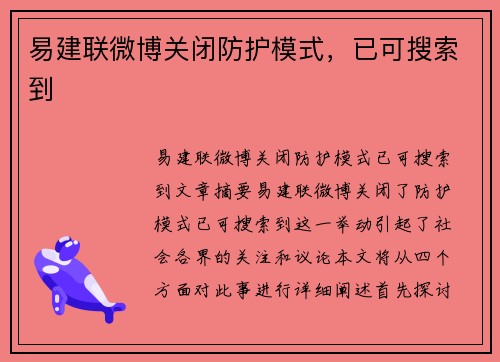 易建联微博关闭防护模式，已可搜索到

易建联微博关闭防护模式已可搜索到文章摘要易建联微博关闭了防护模式已可搜索到这一举动引起了社会各界的关注和议论本文将从四个方面对此事进行详细阐述首先探讨